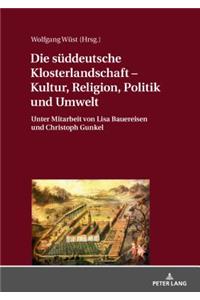 Wolfgang Wüst (Hrsg.)

Die süddeutsche Klosterlandschaft – Kultur, Religion, Politik und Umwelt

Unter Mitarbeit von Lisa Bauereisen und Christoph Gunkel

PETER LANG